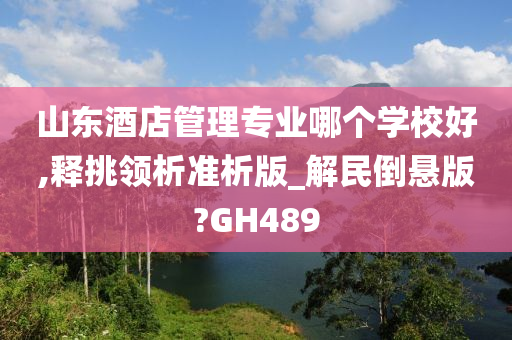 山东酒店管理专业哪个学校好,释挑领析准析版_解民倒悬版?GH489